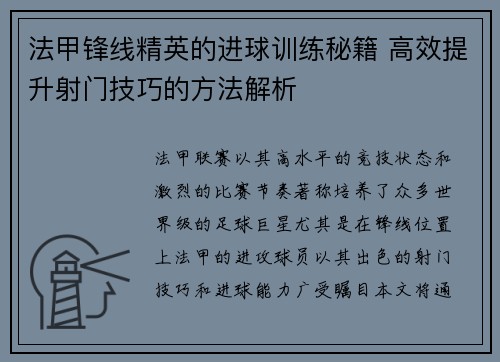 法甲锋线精英的进球训练秘籍 高效提升射门技巧的方法解析

法甲联赛以其高水平的竞技状态和激烈的比赛节奏著称培养了众多世界级的足球巨星尤其是在锋线位置上法甲的进攻球员以其出色的射门技巧和进球能力广受瞩目本文将通